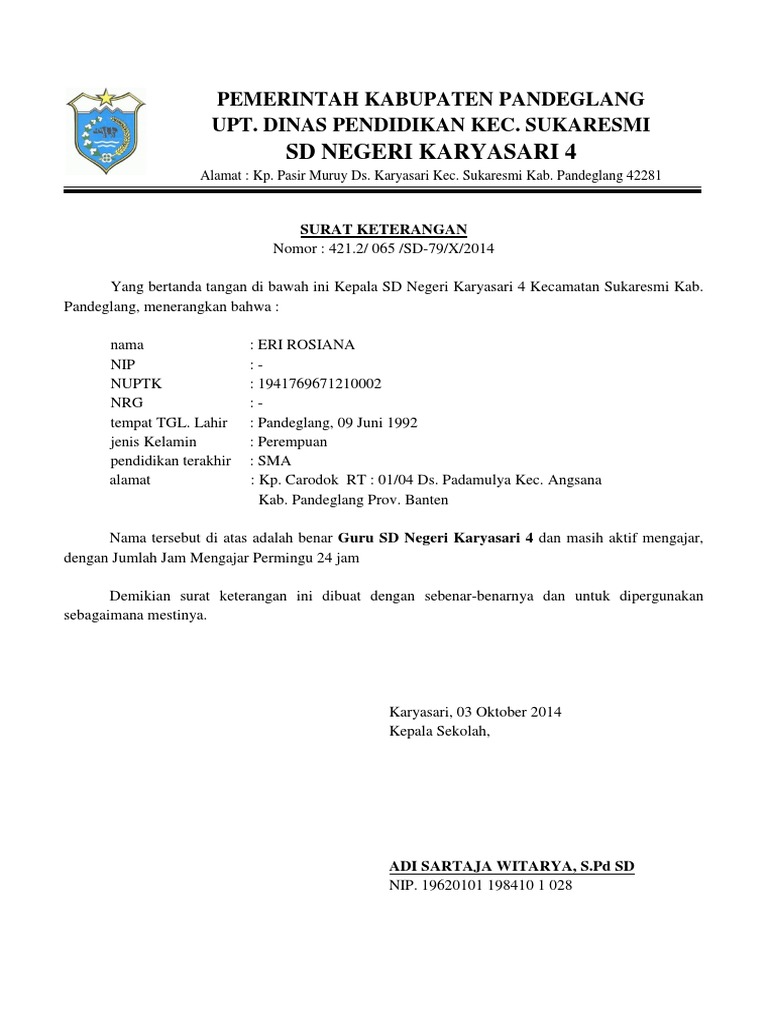 PEMERINTAH KABUPATEN PANDEGLANG
UPT. DINAS PENDIDIKAN KEC. SUKARESMI
SD NEGERI KARYASARI 4
Alamat : Kp. Pasir Muruy Ds. Karyasari Kec. Sukaresmi Kab. Pandeglang 42281

SURAT KETERANGAN
Nomor : 421.2/ 065 /SD-79/X/2014

Yang bertanda tangan di bawah ini Kepala SD Negeri Karyasari 4 Kecamatan Sukaresmi Kab. Pandeglang, menerangkan bahwa :

nama : ERI ROSIANA
NIP : -
NUPTK : 1941769671210002
NRG : -
tempat TGL. Lahir : Pandeglang, 09 Juni 1992
jenis Kelamin : Perempuan
pendidikan terakhir : SMA
alamat : Kp. Carodok RT : 01/04 Ds. Padamulya Kec. Angsana Kab. Pandeglang Prov. Banten

Nama tersebut di atas adalah benar Guru SD Negeri Karyasari 4 dan masih aktif mengajar, dengan Jumlah Jam Mengajar Permingu 24 jam

Demikian surat keterangan ini dibuat dengan sebenar-benarnya dan untuk dipergunakan sebagaimana mestinya.

Karyasari, 03 Oktober 2014
Kepala Sekolah,

ADI SARTAJA WITARYA, S.Pd SD
NIP. 19620101 198410 1 028